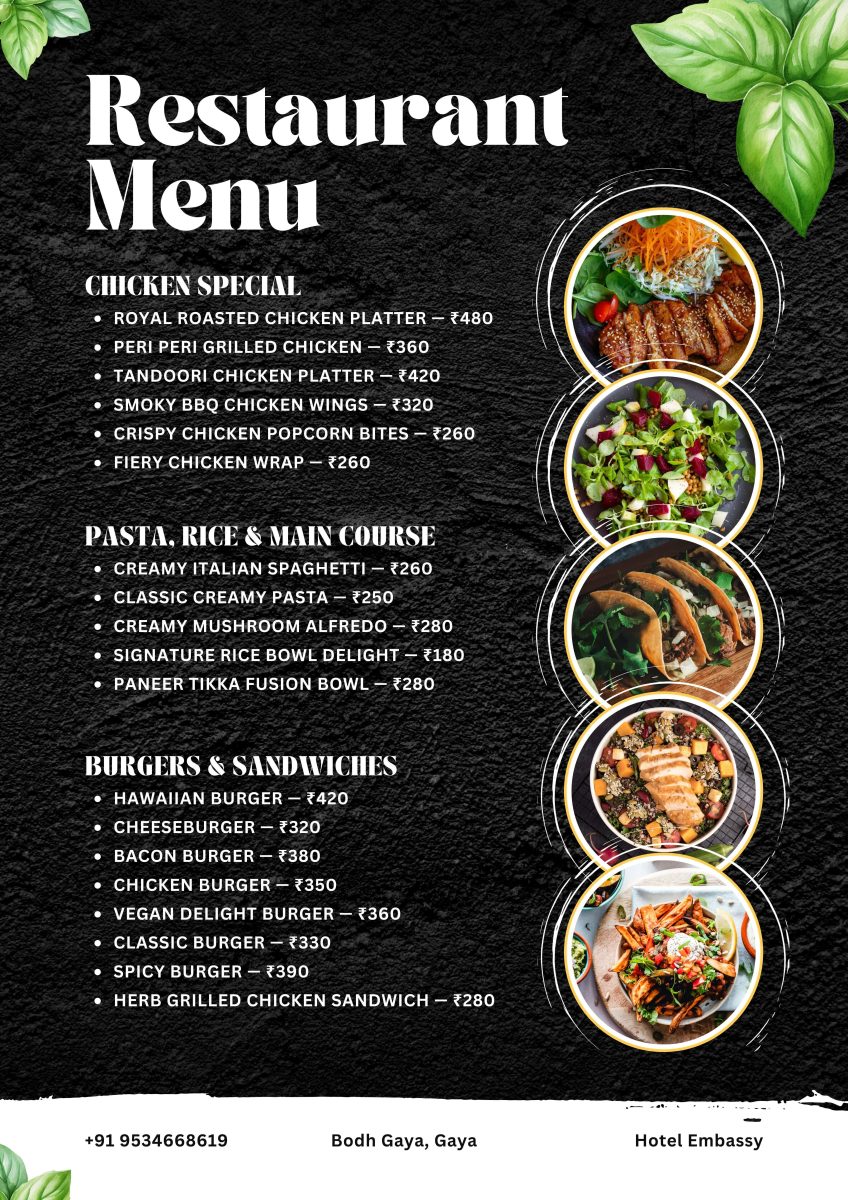 Restaurant Menu

CHICKEN SPECIAL
• ROYAL ROASTED CHICKEN PLATTER — ₹480
• PERI PERI GRILLED CHICKEN — ₹360
• TANDOORI CHICKEN PLATTER — ₹420
• SMOKY BBQ CHICKEN WINGS — ₹320
• CRISPY CHICKEN POPCORN BITES — ₹260
• FIERY CHICKEN WRAP — ₹260

PASTA, RICE & MAIN COURSE
• CREAMY ITALIAN SPAGHETTI — ₹260
• CLASSIC CREAMY PASTA — ₹250
• CREAMY MUSHROOM ALFREDO — ₹280
• SIGNATURE RICE BOWL DELIGHT — ₹180
• PANEER TIKKA FUSION BOWL — ₹280

BURGERS & SANDWICHES
• HAWAIIAN BURGER — ₹420
• CHEESEBURGER — ₹320
• BACON BURGER — ₹380
• CHICKEN BURGER — ₹350
• VEGAN DELIGHT BURGER — ₹360
• CLASSIC BURGER — ₹330
• SPICY BURGER — ₹390
• HERB GRILLED CHICKEN SANDWICH — ₹280

+91 9534668619 Bodh Gaya, Gaya Hotel Embassy